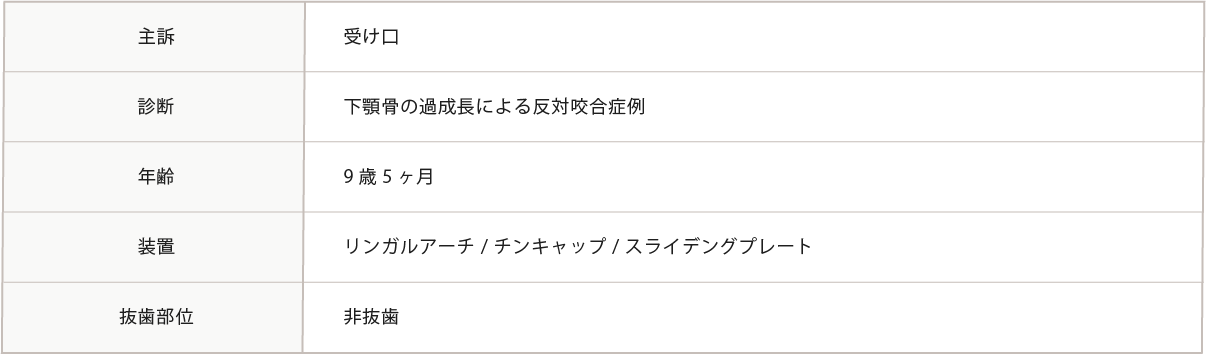 | 主訴 | 受け口 |
|---|---|
| 診断 | 下顎骨の過成長による反対咬合症例 |
| 年齢 | 9 歳 5 ヶ月 |
| 装置 | リンガルアーチ / チンキャップ / スライデングプレート |
| 抜歯部位 | 非抜歯 |